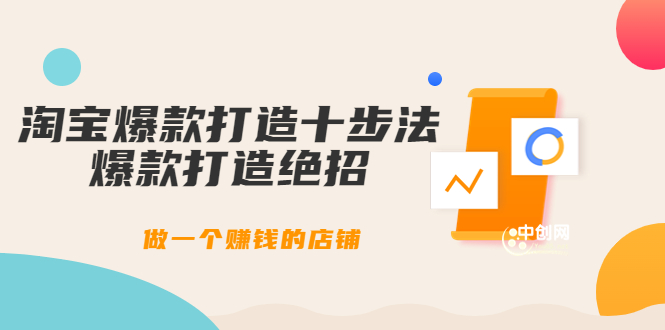 淘宝爆款打造十步法
爆款打造绝招

做一个赚钱的店铺

中创网